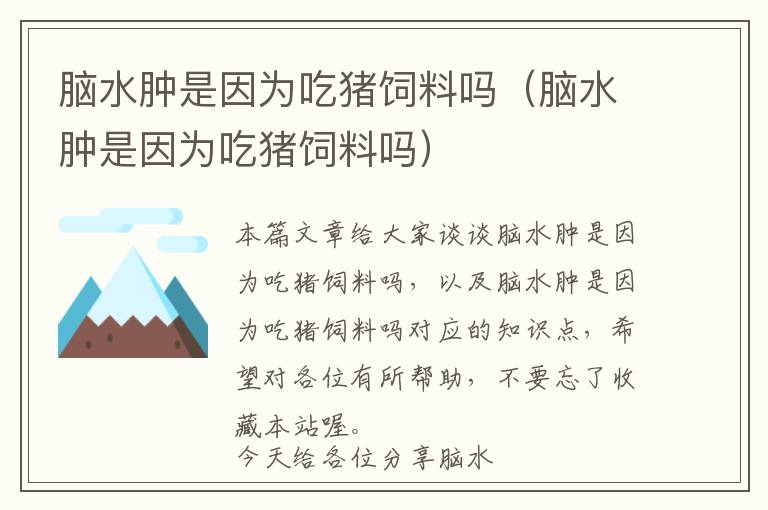 脑水肿是因为吃猪饲料吗（脑水肿是因为吃猪饲料吗）

本篇文章给大家谈谈脑水肿是因为吃猪饲料吗，以及脑水肿是因为吃猪饲料吗对应的知识点，希望对各位有所帮助，不要忘了收藏本站喔。
今天给各位分享脑水